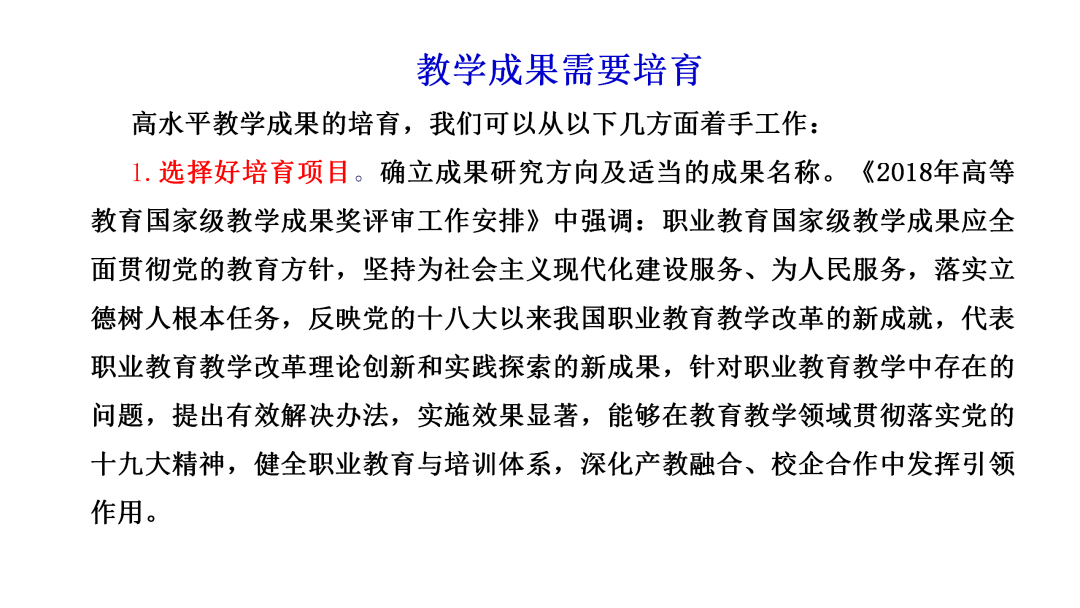 教学成果需要培育

高水平教学成果的培育，我们可以从以下几方面着手工作：

1.选择好培育项目。确立成果研究方向及适当的成果名称。《2018年高等教育国家级教学成果奖评审工作安排》中强调：职业教育国家级教学成果应全面贯彻党的教育方针，坚持为社会主义现代化建设服务、为人民服务，落实立德树人根本任务，反映党的十八大以来我国职业教育教学改革的新成就，代表职业教育教学改革理论创新和实践探索的新成果，针对职业教育教学中存在的问题，提出有效解决办法，实施效果显著，能够在教育教学领域贯彻落实党的十九大精神，健全职业教育与培训体系，深化产教融合、校企合作中发挥引领作用。